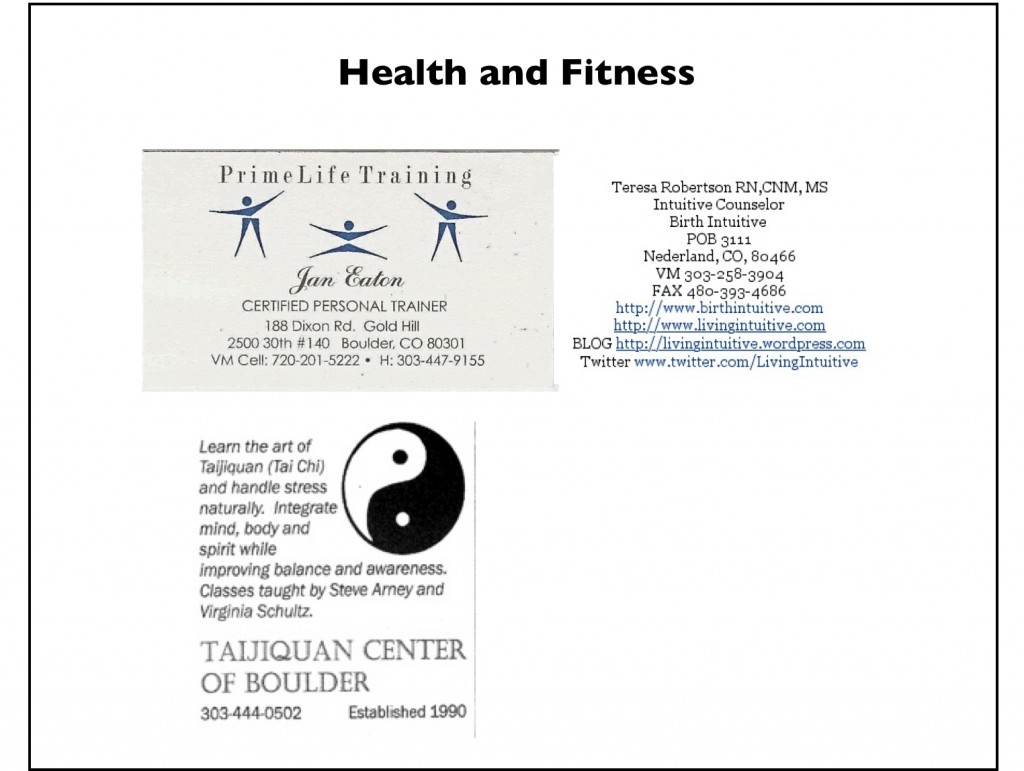 Health and Fitness

PrimeLife Training

Jan Eaton
CERTIFIED PERSONAL TRAINER
188 Dixon Rd. Gold Hill
2500 30th #140 Boulder, CO 80301
VM Cell: 720-201-5222 • H: 303-447-9155

Teresa Robertson RN,CNM, MS
Intuitive Counselor
Birth Intuitive
POB 3111
Nederland, CO, 80466
VM 303-258-3904
FAX 480-393-4686
http://www.birthintuitive.com
http://www.livingintuitive.com
BLOG http://livingintuitive.wordpress.com
Twitter www.twitter.com/LivingIntuitive

Learn the art of Taijiquan (Tai Chi) and handle stress naturally. Integrate mind, body and spirit while improving balance and awareness. Classes taught by Steve Arney and Virginia Schultz.

TAIJIQUAN CENTER OF BOULDER
303-444-0502 Established 1990